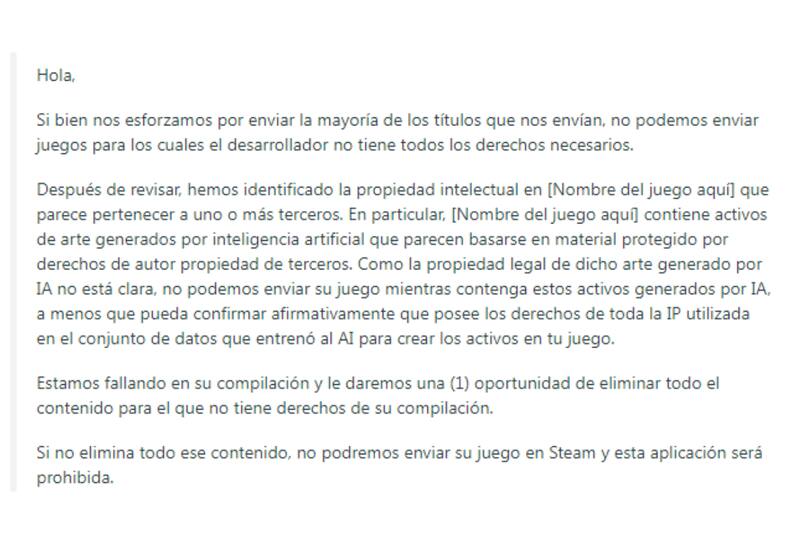 Hola,

Si bien nos esforzamos por enviar la mayoría de los títulos que nos envían, no podemos enviar juegos para los cuales el desarrollador no tiene todos los derechos necesarios.

Después de revisar, hemos identificado la propiedad intelectual en [Nombre del juego aquí] que parece pertenecer a uno o más terceros. En particular, [Nombre del juego aquí] contiene activos de arte generados por inteligencia artificial que parecen basarse en material protegido por derechos de autor propiedad de terceros. Como la propiedad legal de dicho arte generado por IA no está clara, no podemos enviar su juego mientras contenga estos activos generados por IA, a menos que pueda confirmar afirmativamente que posee los derechos de toda la IP utilizada en el conjunto de datos que entrenó al AI para crear los activos en tu juego.

Estamos fallando en su compilación y le daremos una (1) oportunidad de eliminar todo el contenido para el que no tiene derechos de su compilación.

Si no elimina todo ese contenido, no podremos enviar su juego en Steam y esta aplicación será prohibida.